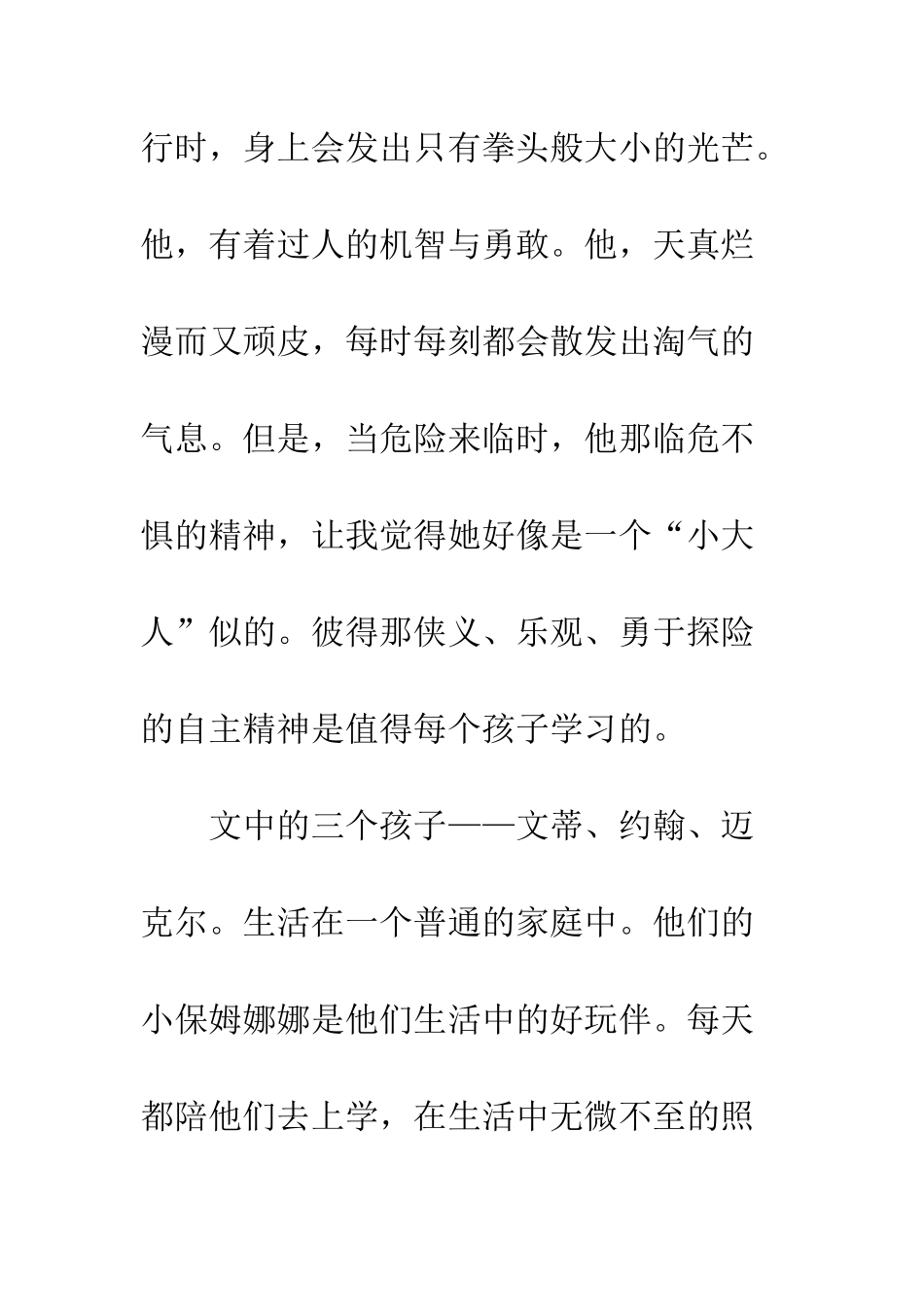 行时，身上会发出只有拳头般大小的光芒。他，有着过人的机智与勇敢。他，天真烂漫而又顽皮，每时每刻都会散发出淘气的气息。但是，当危险来临时，他那临危不惧的精神，让我觉得她好像是一个“小大人”似的。彼得那侠义、乐观、勇于探险的自主精神是值得每个孩子学习的。

文中的三个孩子——文蒂、约翰、迈克尔。生活在一个普通的家庭中。他们的小保姆娜娜是他们生活中的好玩伴。每天都陪他们去上学，在生活中无微不至的照